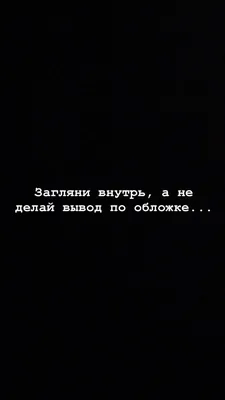 Загляни внутрь, а не делай вывод по обложке...